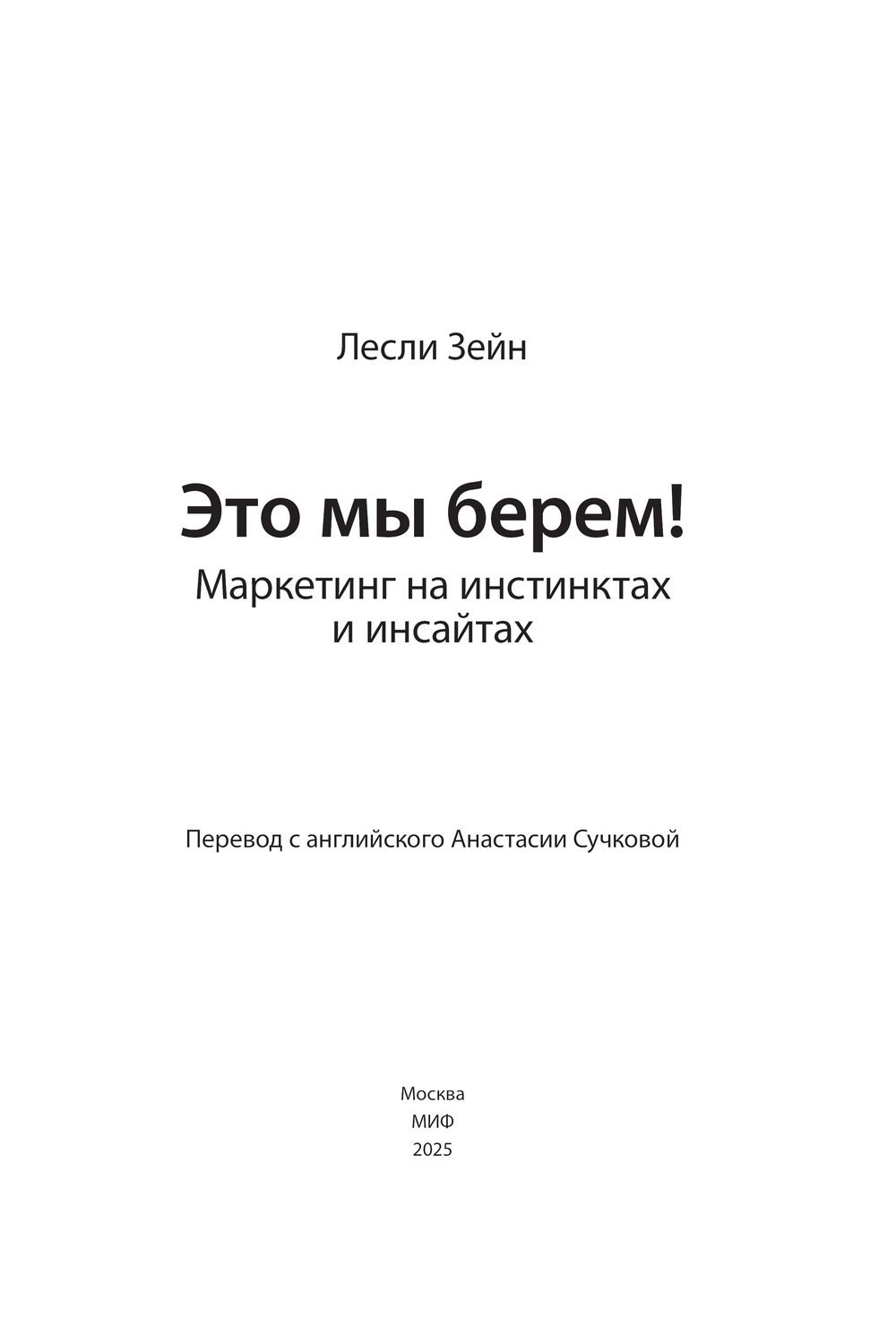 Лесли Зейн

Это мы берем!

Маркетинг на инстинктах
и инсайтах

Перевод с английского Анастасии Сучковой

Москва
МИФ
2025